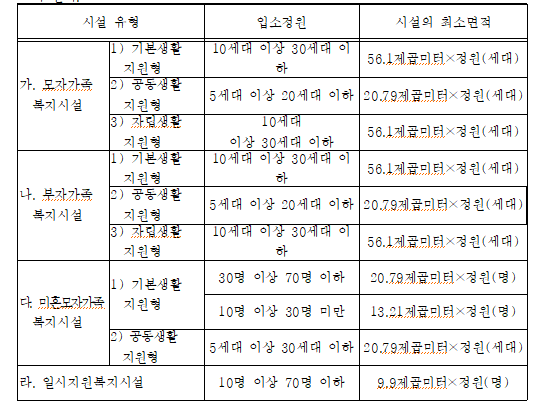 | 시설 유형 | | 입소정원 | 시설의 최소면적 |
|---|---|---|---|
| 가. 모자가족 복지시설 | 1) 기본생활 지원형 | 10세대 이상 30세대 이하 | 56.1제곱미터×정원(세대) |
| | 2) 공동생활 지원형 | 5세대 이상 20세대 이하 | 20.79제곱미터×정원(세대) |
| | 3) 자립생활 지원형 | 10세대 이상 30세대 이하 | 56.1제곱미터×정원(세대) |
| 나. 부자가족 복지시설 | 1) 기본생활 지원형 | 10세대 이상 30세대 이하 | 56.1제곱미터×정원(세대) |
| | 2) 공동생활 지원형 | 5세대 이상 20세대 이하 | 20.79제곱미터×정원(세대) |
| | 3) 자립생활 지원형 | 10세대 이상 30세대 이하 | 56.1제곱미터×정원(세대) |
| 다. 미혼모자가족 복지시설 | 1) 기본생활 지원형 | 30명 이상 70명 이하 | 20.79제곱미터×정원(명) |
| | | 10명 이상 30명 미만 | 13.21제곱미터×정원(명) |
| | 2) 공동생활 지원형 | 5세대 이상 30세대 이하 | 20.79제곱미터×정원(세대) |
| 라. 일시지원복지시설 | | 10명 이상 70명 이하 | 9.9제곱미터×정원(명) |